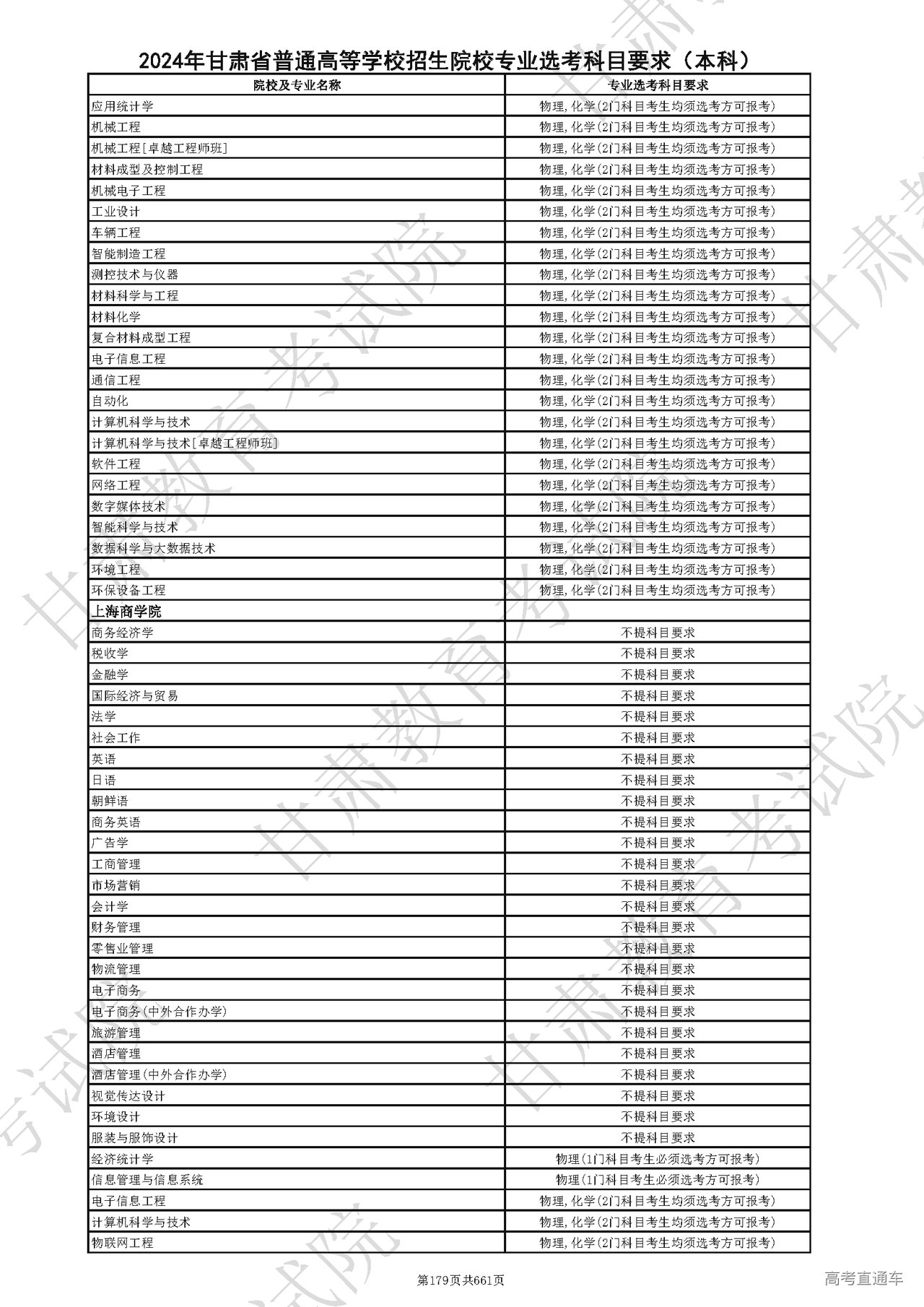 2024年甘肃省普通高等学校招生院校专业选考科目要求（本科）

| 院校及专业名称 | 专业选考科目要求 |
|---|---|
| 应用统计学 | 物理,化学(2门科目考生均须选考方可报考) |
| 机械工程 | 物理,化学(2门科目考生均须选考方可报考) |
| 机械工程[卓越工程师班] | 物理,化学(2门科目考生均须选考方可报考) |
| 材料成型及控制工程 | 物理,化学(2门科目考生均须选考方可报考) |
| 机械电子工程 | 物理,化学(2门科目考生均须选考方可报考) |
| 工业设计 | 物理,化学(2门科目考生均须选考方可报考) |
| 车辆工程 | 物理,化学(2门科目考生均须选考方可报考) |
| 智能制造工程 | 物理,化学(2门科目考生均须选考方可报考) |
| 测控技术与仪器 | 物理,化学(2门科目考生均须选考方可报考) |
| 材料科学与工程 | 物理,化学(2门科目考生均须选考方可报考) |
| 材料化学 | 物理,化学(2门科目考生均须选考方可报考) |
| 复合材料成型工程 | 物理,化学(2门科目考生均须选考方可报考) |
| 电子信息工程 | 物理,化学(2门科目考生均须选考方可报考) |
| 通信工程 | 物理,化学(2门科目考生均须选考方可报考) |
| 自动化 | 物理,化学(2门科目考生均须选考方可报考) |
| 计算机科学与技术 | 物理,化学(2门科目考生均须选考方可报考) |
| 计算机科学与技术[卓越工程师班] | 物理,化学(2门科目考生均须选考方可报考) |
| 软件工程 | 物理,化学(2门科目考生均须选考方可报考) |
| 网络工程 | 物理,化学(2门科目考生均须选考方可报考) |
| 数字媒体技术 | 物理,化学(2门科目考生均须选考方可报考) |
| 智能科学与技术 | 物理,化学(2门科目考生均须选考方可报考) |
| 数据科学与大数据技术 | 物理,化学(2门科目考生均须选考方可报考) |
| 环境工程 | 物理,化学(2门科目考生均须选考方可报考) |
| 环保设备工程 | 物理,化学(2门科目考生均须选考方可报考) |
| 上海商学院 | |
| 商务经济学 | 不提科目要求 |
| 税收学 | 不提科目要求 |
| 金融学 | 不提科目要求 |
| 国际经济与贸易 | 不提科目要求 |
| 法学 | 不提科目要求 |
| 社会工作 | 不提科目要求 |
| 英语 | 不提科目要求 |
| 日语 | 不提科目要求 |
| 朝鲜语 | 不提科目要求 |
| 商务英语 | 不提科目要求 |
| 广告学 | 不提科目要求 |
| 工商管理 | 不提科目要求 |
| 市场营销 | 不提科目要求 |
| 会计学 | 不提科目要求 |
| 财务管理 | 不提科目要求 |
| 零售业管理 | 不提科目要求 |
| 物流管理 | 不提科目要求 |
| 电子商务 | 不提科目要求 |
| 电子商务(中外合作办学) | 不提科目要求 |
| 旅游管理 | 不提科目要求 |
| 酒店管理 | 不提科目要求 |
| 酒店管理(中外合作办学) | 不提科目要求 |
| 视觉传达设计 | 不提科目要求 |
| 环境设计 | 不提科目要求 |
| 服装与服饰设计 | 不提科目要求 |
| 经济统计学 | 物理(1门科目考生必须选考方可报考) |
| 信息管理与信息系统 | 物理(1门科目考生必须选考方可报考) |
| 电子信息工程 | 物理,化学(2门科目考生均须选考方可报考) |
| 计算机科学与技术 | 物理,化学(2门科目考生均须选考方可报考) |
| 物联网工程 | 物理,化学(2门科目考生均须选考方可报考) |

第179页共661页

高考直通车

甘肃教育考试院